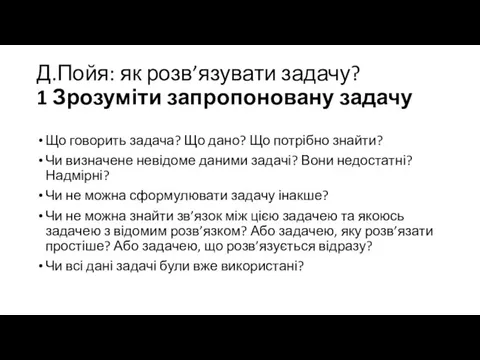 Д.Пойя: як розв’язувати задачу?
1 Зрозуміти запропоновану задачу

• Що говорить задача? Що дано? Що потрібно знайти?
• Чи визначене невідоме даними задачі? Вони недостатні? Надмірні?
• Чи не можна сформулювати задачу інакше?
• Чи не можна знайти зв’язок між цією задачею та якоюсь задачею з відомим розв’язком? Або задачею, яку розв’язати простіше? Або задачею, що розв’язується відразу?
• Чи всі дані задачі були вже використані?